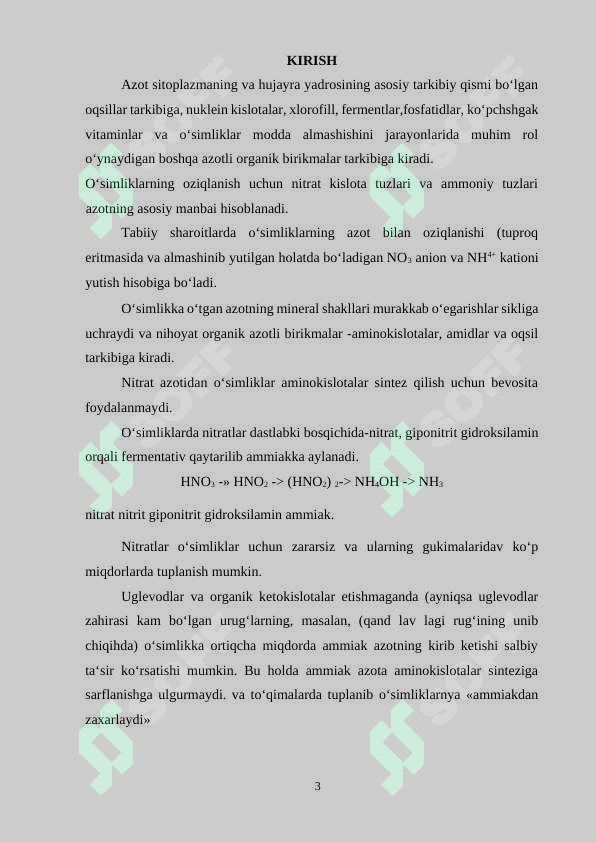 KIRISH

Azot sitoplazmaning va hujayra yadrosining asosiy tarkibiy qismi bo‘lgan oqsillar tarkibiga, nuklein kislotalar, xlorofill, fermentlar,fosfatidlar, ko‘pchshgak vitaminlar va o‘simliklar modda almashishini jarayonlarida muhim rol o‘ynaydigan boshqa azotli organik birikmalar tarkibiga kiradi.

O‘simliklarning oziqlanish uchun nitrat kislota tuzlari va ammoniy tuzlari azotning asosiy manbai hisoblanadi.

Tabiiy sharoitlarda o‘simliklarning azot bilan oziqlanishi (tuproq eritmasida va almashinib yutilgan holatda bo‘ladigan $NO_3$ anion va $NH^{4+}$ kationi yutish hisobiga bo‘ladi.

O‘simlikka o‘tgan azotning mineral shakllari murakkab o‘egarishlar sikliga uchraydi va nihoyat organik azotli birikmalar -aminokislotalar, amidlar va oqsil tarkibiga kiradi.

Nitrat azotidan o‘simliklar aminokislotalar sintez qilish uchun bevosita foydalanmaydi.

O‘simliklarda nitratlar dastlabki bosqichida-nitrat, giponitrit gidroksilamin orqali fermentativ qaytarilib ammiakka aylanadi.

$HNO_3$ -» $HNO_2$ -> $(HNO_2)_2$-> $NH_4OH$ -> $NH_3$

nitrat nitrit giponitrit gidroksilamin ammiak.

Nitratlar o‘simliklar uchun zararsiz va ularning gukimalaridav ko‘p miqdorlarda tuplanish mumkin.

Uglevodlar va organik ketokislotalar etishmaganda (ayniqsa uglevodlar zahirasi kam bo‘lgan urug‘larning, masalan, (qand lav lagi rug‘ining unib chiqihda) o‘simlikka ortiqcha miqdorda ammiak azotning kirib ketishi salbiy ta‘sir ko‘rsatishi mumkin. Bu holda ammiak azota aminokislotalar sinteziga sarflanishga ulgurmaydi. va to‘qimalarda tuplanib o‘simliklarnya «ammiakdan zaxarlaydi»

3